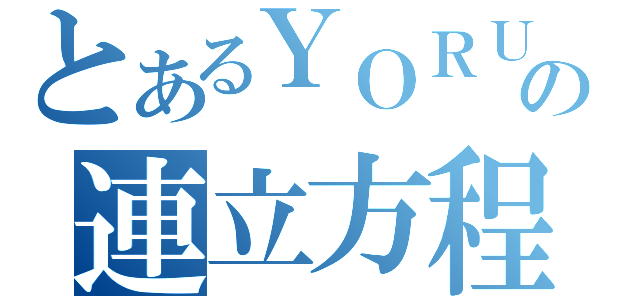 とあるＹＯＲＵの
連立方程